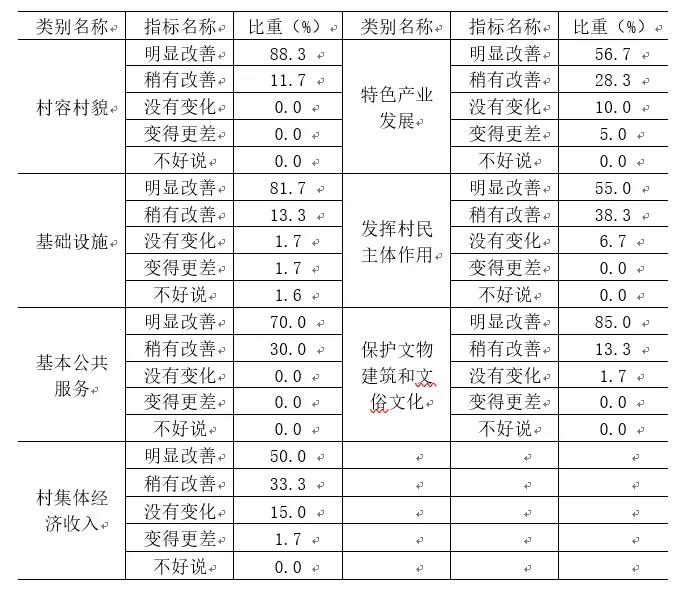 | 类别名称 | 指标名称 | 比重（%） | 类别名称 | 指标名称 | 比重（%） |
|---|---|---|---|---|---|
| 村容村貌 | 明显改善 | 88.3 | 特色产业发展 | 明显改善 | 56.7 |
| | 稍有改善 | 11.7 | | 稍有改善 | 28.3 |
| | 没有变化 | 0.0 | | 没有变化 | 10.0 |
| | 变得更差 | 0.0 | | 变得更差 | 5.0 |
| | 不好说 | 0.0 | | 不好说 | 0.0 |
| 基础设施 | 明显改善 | 81.7 | 发挥村民主体作用 | 明显改善 | 55.0 |
| | 稍有改善 | 13.3 | | 稍有改善 | 38.3 |
| | 没有变化 | 1.7 | | 没有变化 | 6.7 |
| | 变得更差 | 1.7 | | 变得更差 | 0.0 |
| | 不好说 | 1.6 | | 不好说 | 0.0 |
| 基本公共服务 | 明显改善 | 70.0 | 保护文物建筑和文俗文化 | 明显改善 | 85.0 |
| | 稍有改善 | 30.0 | | 稍有改善 | 13.3 |
| | 没有变化 | 0.0 | | 没有变化 | 1.7 |
| | 变得更差 | 0.0 | | 变得更差 | 0.0 |
| | 不好说 | 0.0 | | 不好说 | 0.0 |
| 村集体经济收入 | 明显改善 | 50.0 | | | |
| | 稍有改善 | 33.3 | | | |
| | 没有变化 | 15.0 | | | |
| | 变得更差 | 1.7 | | | |
| | 不好说 | 0.0 | | | |